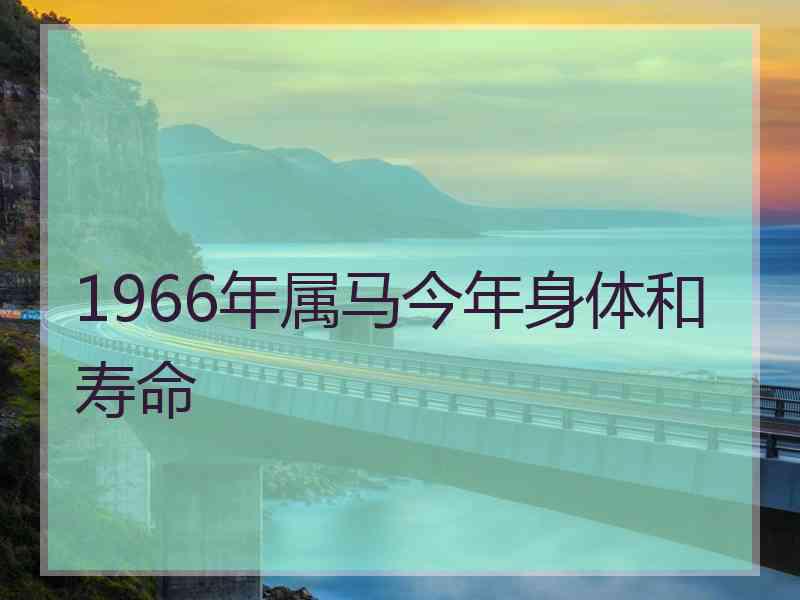 1966年属马今年身体和寿命